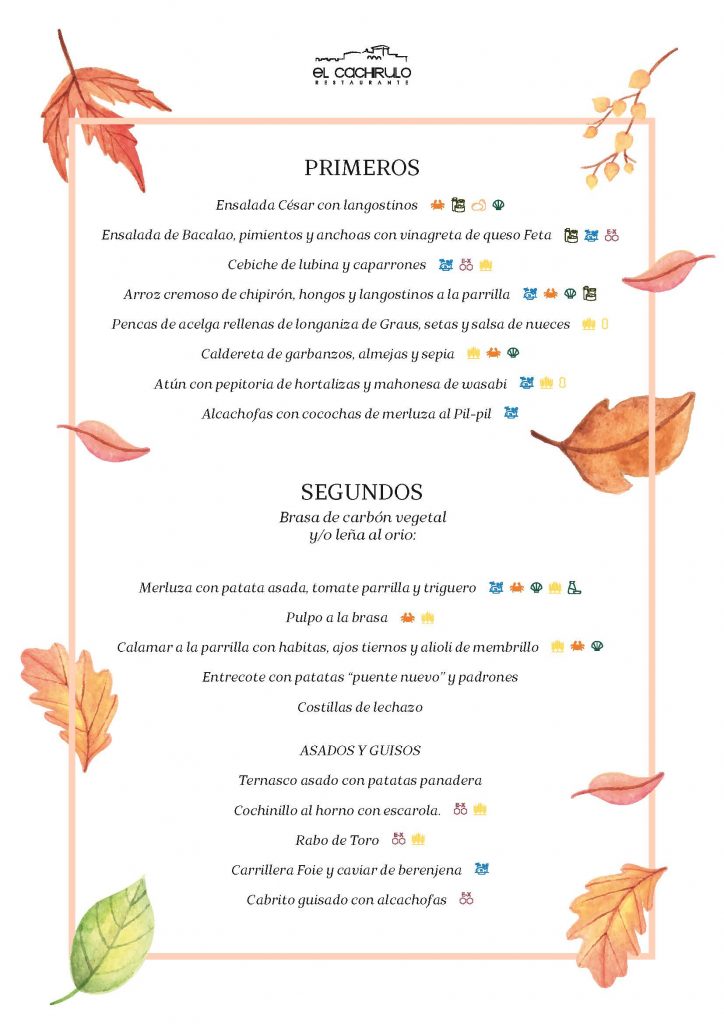 EL CACHIRULO
RESTAURANTE

PRIMEROS

Ensalada César con langostinos

Ensalada de Bacalao, pimientos y anchoas con vinagreta de queso Feta

Cebiche de lubina y caparrones

Arroz cremoso de chipirón, hongos y langostinos a la parrilla

Pencas de acelga rellenas de longaniza de Graus, setas y salsa de nueces

Caldereta de garbanzos, almejas y sepia

Atún con pepitoria de hortalizas y mahonesa de wasabi

Alcachofas con cocochas de merluza al Pil-pil

SEGUNDOS
Brasa de carbón vegetal y/o leña al orio:

Merluza con patata asada, tomate parrilla y triguero

Pulpo a la brasa

Calamar a la parrilla con habitas, ajos tiernos y alioli de membrillo

Entrecote con patatas "puente nuevo" y padrones

Costillas de lechazo

ASADOS Y GUISOS

Ternasco asado con patatas panadera

Cochinillo al horno con escarola.

Rabo de Toro

Carrillera Foie y caviar de berenjena

Cabrito guisado con alcachofas